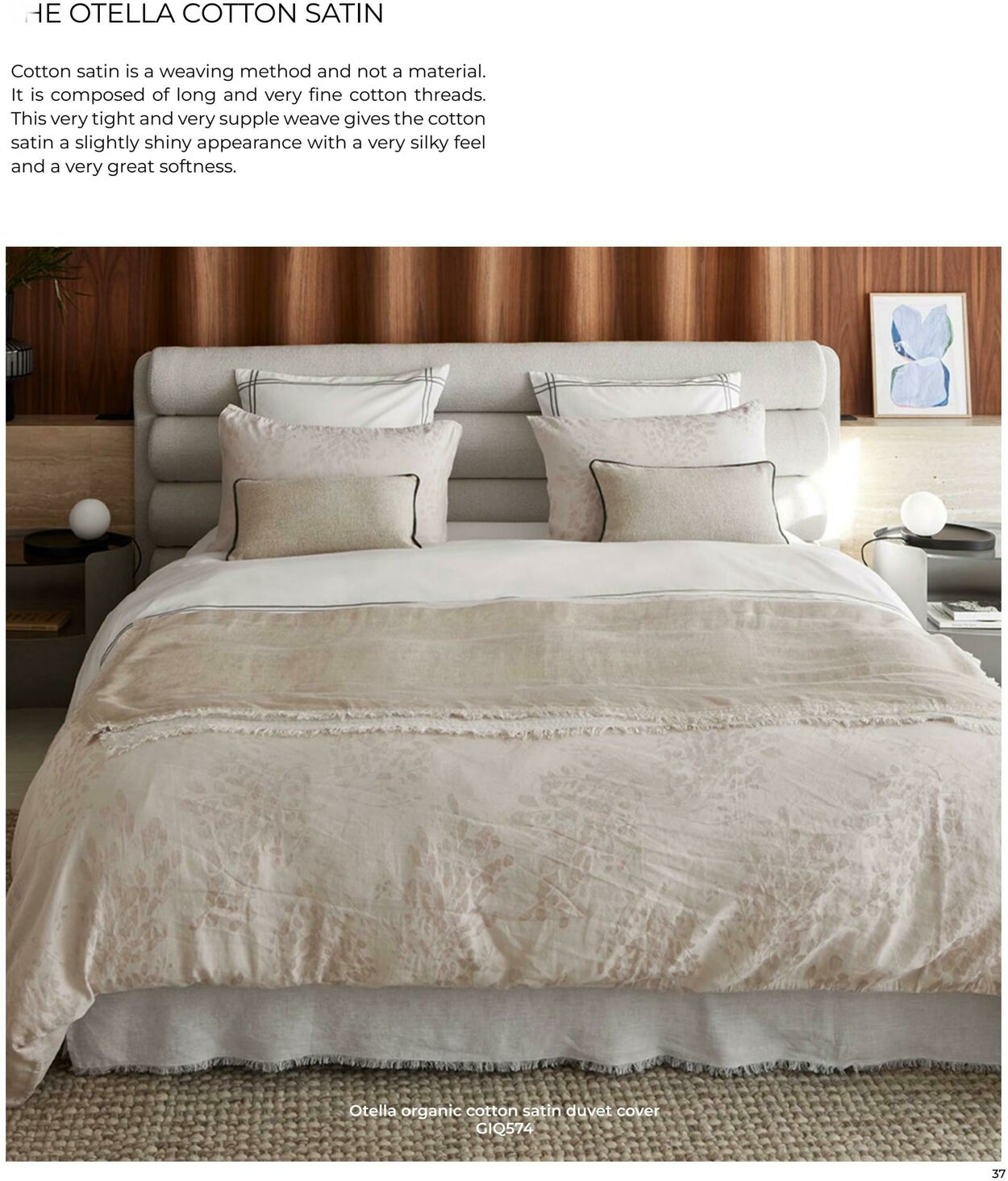 HE OTELLA COTTON SATIN

Cotton satin is a weaving method and not a material. It is composed of long and very fine cotton threads. This very tight and very supple weave gives the cotton satin a slightly shiny appearance with a very silky feel and a very great softness.

Otella organic cotton satin duvet cover
GIQ574

37